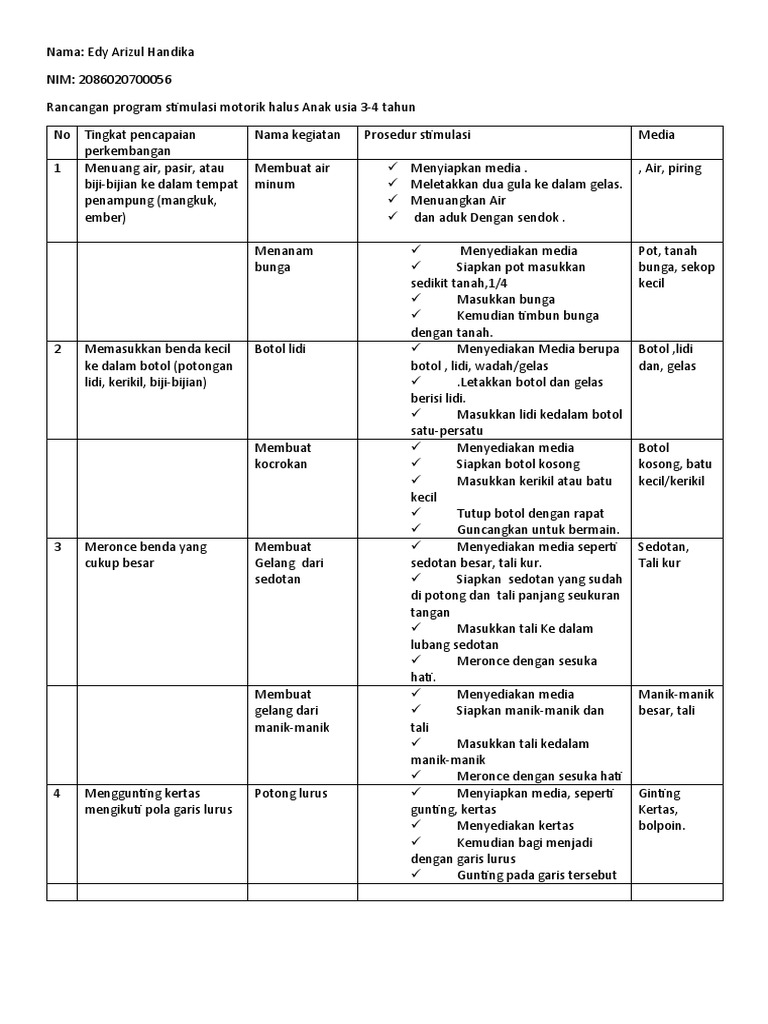 Nama: Edy Arizul Handika

NIM: 2086020700056

Rancangan program stimulasi motorik halus Anak usia 3-4 tahun

| No | Tingkat pencapaian perkembangan | Nama kegiatan | Prosedur stimulasi | Media |
|---|---|---|---|---|
| 1 | Menuang air, pasir, atau biji-bijian ke dalam tempat penampung (mangkuk, ember) | Membuat air minum | ✓ Menyiapkan media . ✓ Meletakkan dua gula ke dalam gelas. ✓ Menuangkan Air ✓ dan aduk Dengan sendok . | , Air, piring |
| | | Menanam bunga | ✓ Menyediakan media ✓ Siapkan pot masukkan sedikit tanah,1/4 ✓ Masukkan bunga ✓ Kemudian timbun bunga dengan tanah. | Pot, tanah bunga, sekop kecil |
| 2 | Memasukkan benda kecil ke dalam botol (potongan lidi, kerikil, biji-bijian) | Botol lidi | ✓ Menyediakan Media berupa botol , lidi, wadah/gelas ✓ .Letakkan botol dan gelas berisi lidi. ✓ Masukkan lidi kedalam botol satu-persatu | Botol ,lidi dan, gelas |
| | | Membuat kocrokan | ✓ Menyediakan media ✓ Siapkan botol kosong ✓ Masukkan kerikil atau batu kecil ✓ Tutup botol dengan rapat ✓ Guncangkan untuk bermain. | Botol kosong, batu kecil/kerikil |
| 3 | Meronce benda yang cukup besar | Membuat Gelang dari sedotan | ✓ Menyediakan media seperti sedotan besar, tali kur. ✓ Siapkan sedotan yang sudah di potong dan tali panjang seukuran tangan ✓ Masukkan tali Ke dalam lubang sedotan ✓ Meronce dengan sesuka hati. | Sedotan, Tali kur |
| | | Membuat gelang dari manik-manik | ✓ Menyediakan media ✓ Siapkan manik-manik dan tali ✓ Masukkan tali kedalam manik-manik ✓ Meronce dengan sesuka hati | Manik-manik besar, tali |
| 4 | Menggunting kertas mengikuti pola garis lurus | Potong lurus | ✓ Menyiapkan media, seperti gunting, kertas ✓ Menyediakan kertas ✓ Kemudian bagi menjadi dengan garis lurus ✓ Gunting pada garis tersebut | Ginting Kertas, bolpoin. |
| | | | | |